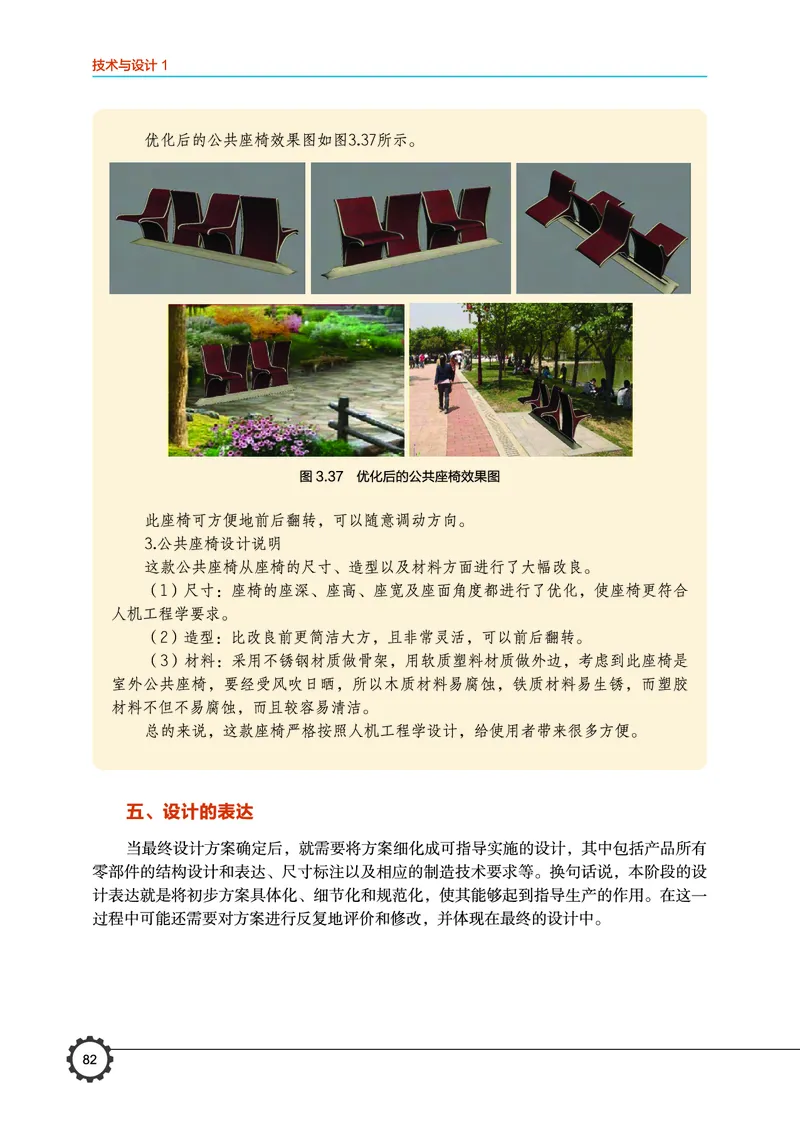 技术与设计 1

优化后的公共座椅效果图如图3.37所示。

图 3.37　优化后的公共座椅效果图

此座椅可方便地前后翻转，可以随意调动方向。

3.公共座椅设计说明

这款公共座椅从座椅的尺寸、造型以及材料方面进行了大幅改良。

（1）尺寸：座椅的座深、座高、座宽及座面角度都进行了优化，使座椅更符合人机工程学要求。

（2）造型：比改良前更简洁大方，且非常灵活，可以前后翻转。

（3）材料：采用不锈钢材质做骨架，用软质塑料材质做外边，考虑到此座椅是室外公共座椅，要经受风吹日晒，所以木质材料易腐蚀，铁质材料易生锈，而塑胶材料不但不易腐蚀，而且较容易清洁。

总的来说，这款座椅严格按照人机工程学设计，给使用者带来很多方便。

五、设计的表达

当最终设计方案确定后，就需要将方案细化成可指导实施的设计，其中包括产品所有零部件的结构设计和表达、尺寸标注以及相应的制造技术要求等。换句话说，本阶段的设计表达就是将初步方案具体化、细节化和规范化，使其能够起到指导生产的作用。在这一过程中可能还需要对方案进行反复地评价和修改，并体现在最终的设计中。

82